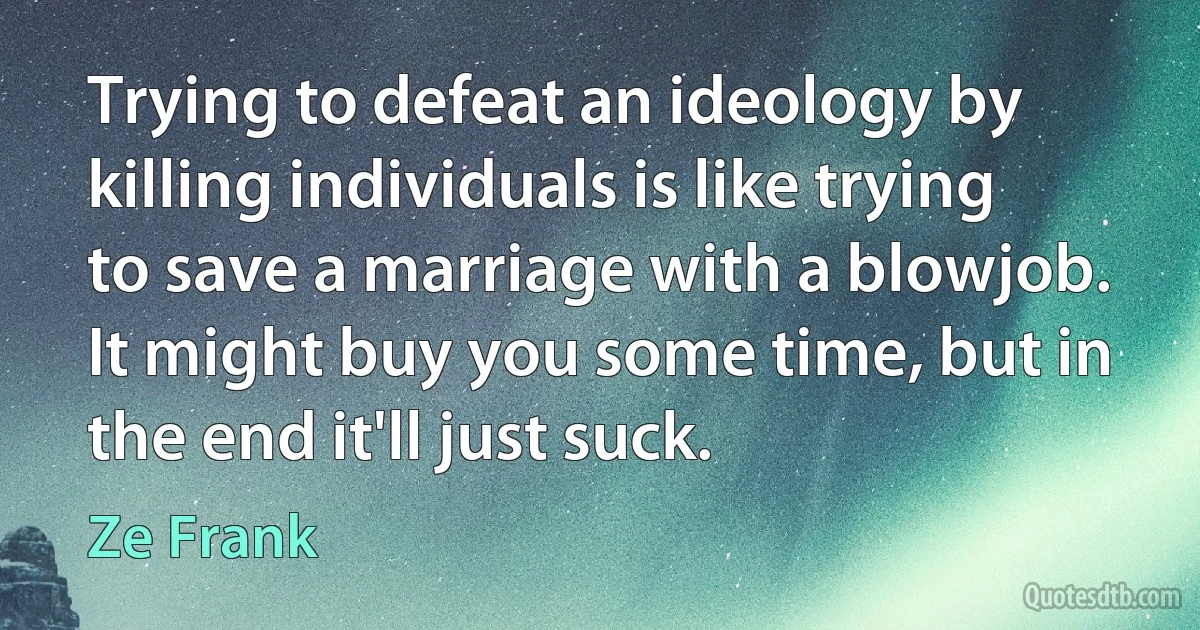 Trying to defeat an ideology by killing individuals is like trying to save a marriage with a blowjob. It might buy you some time, but in the end it'll just suck.

Ze Frank

Quotesdtb.com